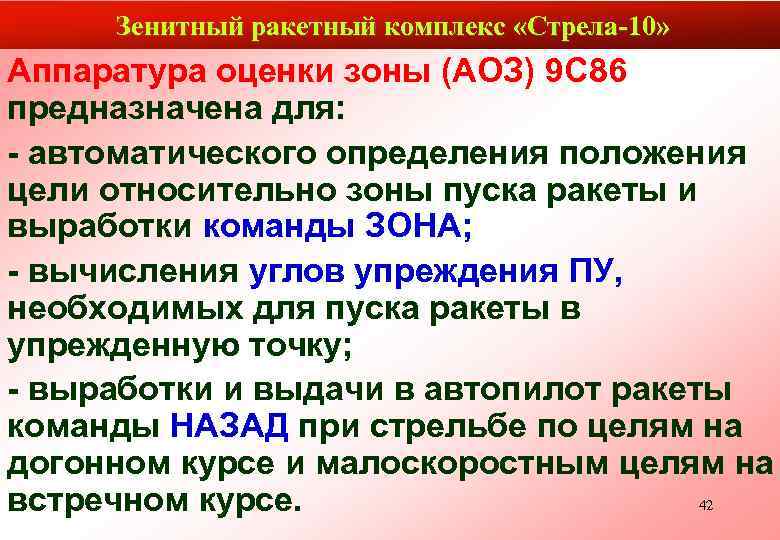 Зенитный ракетный комплекс «Стрела-10»

Аппаратура оценки зоны (АОЗ) 9С86 предназначена для:

- автоматического определения положения цели относительно зоны пуска ракеты и выработки команды ЗОНА;

- вычисления углов упреждения ПУ, необходимых для пуска ракеты в упрежденную точку;

- выработки и выдачи в автопилот ракеты команды НАЗАД при стрельбе по целям на догонном курсе и малоскоростным целям на встречном курсе.

42